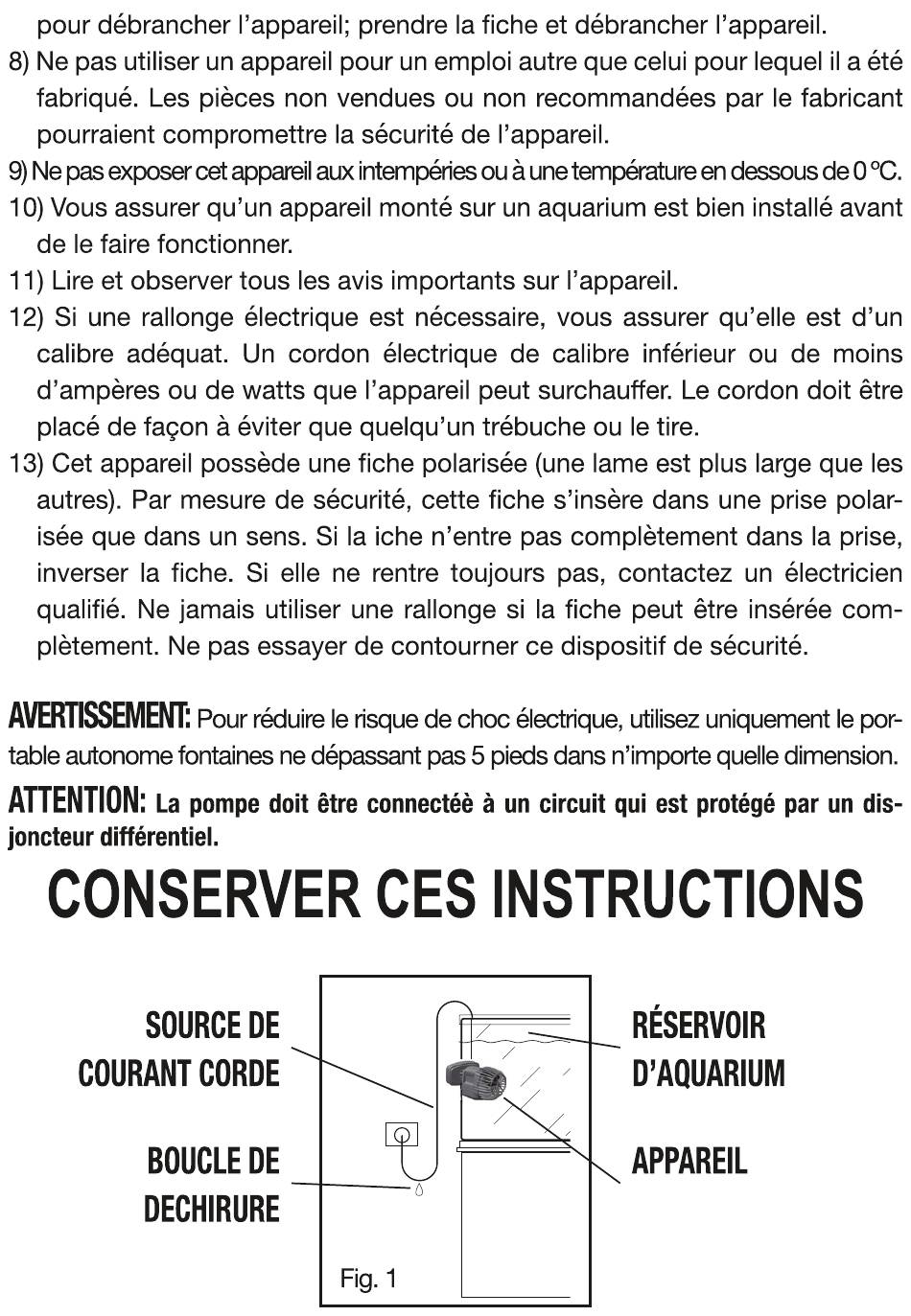 pour débrancher l'appareil; prendre la fiche et débrancher l'appareil.

8) Ne pas utiliser un appareil pour un emploi autre que celui pour lequel il a été fabriqué. Les pièces non vendues ou non recommandées par le fabricant pourraient compromettre la sécurité de l'appareil.

9) Ne pas exposer cet appareil aux intempéries ou à une température en dessous de 0 °C.

10) Vous assurer qu'un appareil monté sur un aquarium est bien installé avant de le faire fonctionner.

11) Lire et observer tous les avis importants sur l'appareil.

12) Si une rallonge électrique est nécessaire, vous assurer qu'elle est d'un calibre adéquat. Un cordon électrique de calibre inférieur ou de moins d'ampères ou de watts que l'appareil peut surchauffer. Le cordon doit être placé de façon à éviter que quelqu'un trébuche ou le tire.

13) Cet appareil possède une fiche polarisée (une lame est plus large que les autres). Par mesure de sécurité, cette fiche s'insère dans une prise polarisée que dans un sens. Si la iche n'entre pas complètement dans la prise, inverser la fiche. Si elle ne rentre toujours pas, contactez un électricien qualifié. Ne jamais utiliser une rallonge si la fiche peut être insérée complètement. Ne pas essayer de contourner ce dispositif de sécurité.

AVERTISSEMENT: Pour réduire le risque de choc électrique, utilisez uniquement le portable autonome fontaines ne dépassant pas 5 pieds dans n'importe quelle dimension.

ATTENTION: La pompe doit être connectéè à un circuit qui est protégé par un disjoncteur différentiel.

CONSERVER CES INSTRUCTIONS

SOURCE DE COURANT CORDE

BOUCLE DE DECHIRURE

RÉSERVOIR D'AQUARIUM

APPAREIL

Fig. 1